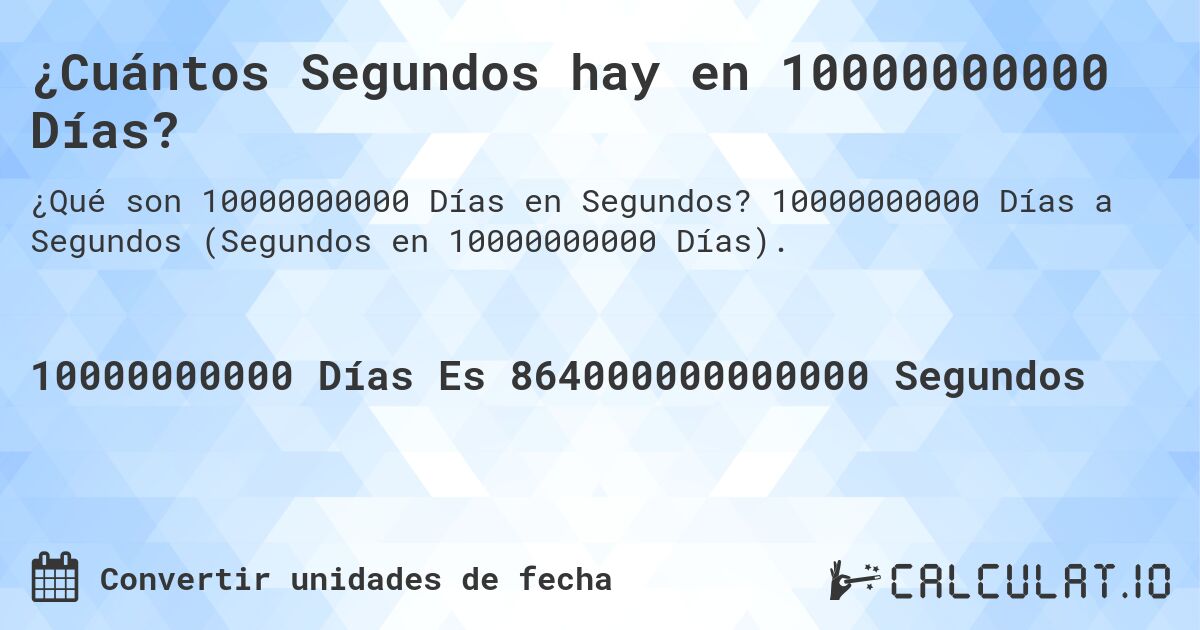 ¿Cuántos Segundos hay en 10000000000 Días?

¿Qué son 10000000000 Días en Segundos? 10000000000 Días a Segundos (Segundos en 10000000000 Días).

10000000000 Días Es 864000000000000 Segundos

Convertir unidades de fecha

CALCULAT.IO